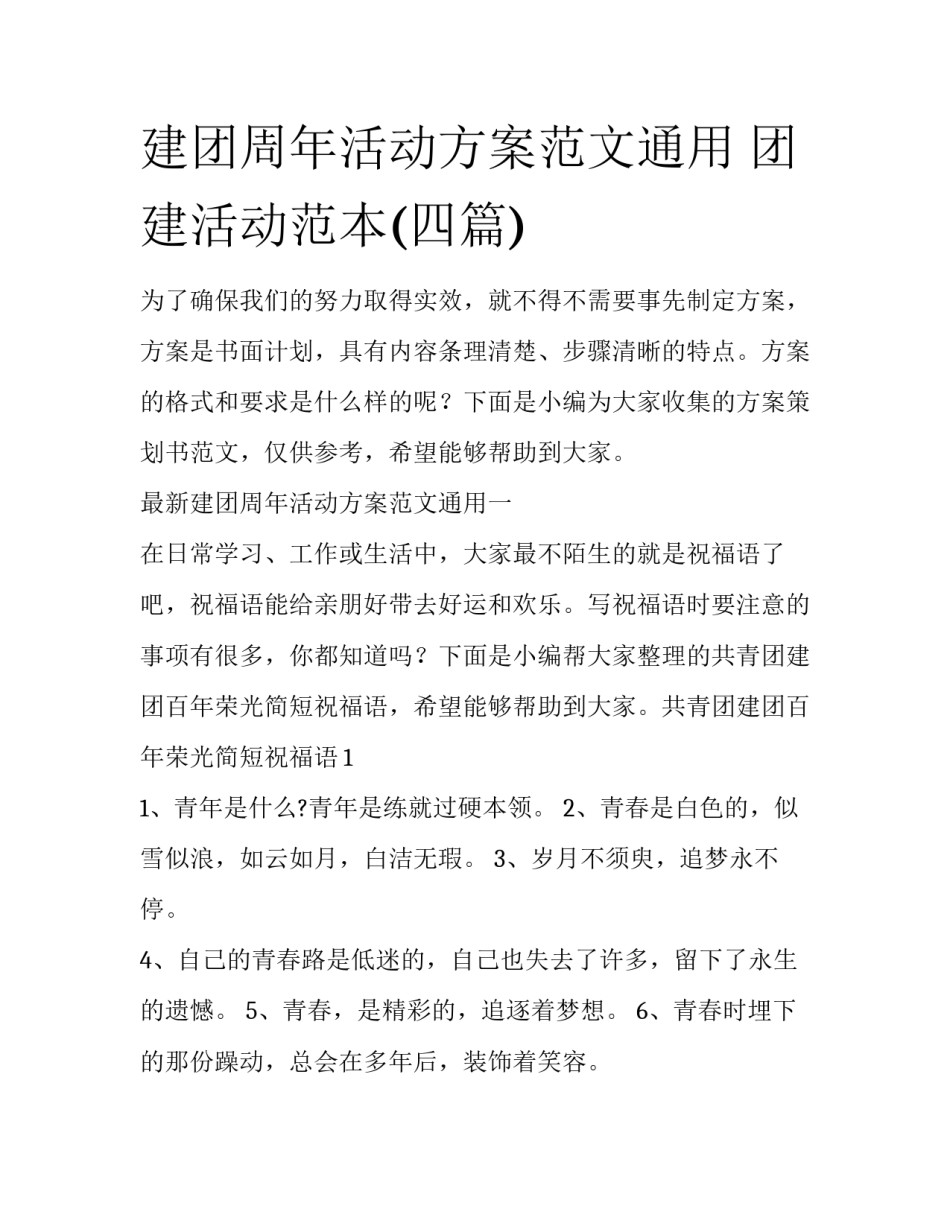 建团周年活动方案范文通用 团建活动范本(四篇)

为了确保我们的努力取得实效，就不得不需要事先制定方案，方案是书面计划，具有内容条理清楚、步骤清晰的特点。方案的格式和要求是什么样的呢？下面是小编为大家收集的方案策划书范文，仅供参考，希望能够帮助到大家。

最新建团周年活动方案范文通用一

在日常学习、工作或生活中，大家最不陌生的就是祝福语了吧，祝福语能给亲朋好带去好运和欢乐。写祝福语时要注意的事项有很多，你都知道吗？下面是小编帮大家整理的共青团建团百年荣光简短祝福语，希望能够帮助到大家。共青团建团百年荣光简短祝福语1

1、青年是什么?青年是练就过硬本领。 2、青春是白色的，似雪似浪，如云如月，白洁无瑕。 3、岁月不须臾，追梦永不停。

4、自己的青春路是低迷的，自己也失去了许多，留下了永生的遗憾。 5、青春，是精彩的，追逐着梦想。 6、青春时埋下的那份躁动，总会在多年后，装饰着笑容。